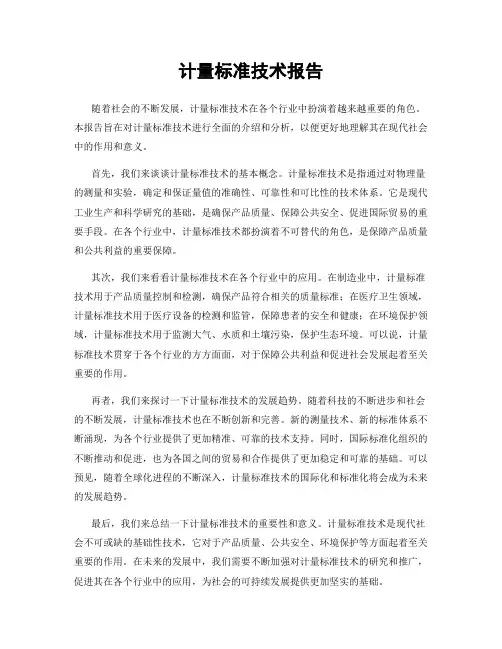 计量标准技术报告

随着社会的不断发展，计量标准技术在各个行业中扮演着越来越重要的角色。本报告旨在对计量标准技术进行全面的介绍和分析，以便更好地理解其在现代社会中的作用和意义。

首先，我们来谈谈计量标准技术的基本概念。计量标准技术是指通过对物理量的测量和实验，确定和保证量值的准确性、可靠性和可比性的技术体系。它是现代工业生产和科学研究的基础，是确保产品质量、保障公共安全、促进国际贸易的重要手段。在各个行业中，计量标准技术都扮演着不可替代的角色，是保障产品质量和公共利益的重要保障。

其次，我们来看看计量标准技术在各个行业中的应用。在制造业中，计量标准技术用于产品质量控制和检测，确保产品符合相关的质量标准；在医疗卫生领域，计量标准技术用于医疗设备的检测和监管，保障患者的安全和健康；在环境保护领域，计量标准技术用于监测大气、水质和土壤污染，保护生态环境。可以说，计量标准技术贯穿于各个行业的方方面面，对于保障公共利益和促进社会发展起着至关重要的作用。

再者，我们来探讨一下计量标准技术的发展趋势。随着科技的不断进步和社会的不断发展，计量标准技术也在不断创新和完善。新的测量技术、新的标准体系不断涌现，为各个行业提供了更加精准、可靠的技术支持。同时，国际标准化组织的不断推动和促进，也为各国之间的贸易和合作提供了更加稳定和可靠的基础。可以预见，随着全球化进程的不断深入，计量标准技术的国际化和标准化将会成为未来的发展趋势。

最后，我们来总结一下计量标准技术的重要性和意义。计量标准技术是现代社会不可或缺的基础性技术，它对于产品质量、公共安全、环境保护等方面起着至关重要的作用。在未来的发展中，我们需要不断加强对计量标准技术的研究和推广，促进其在各个行业中的应用，为社会的可持续发展提供更加坚实的基础。